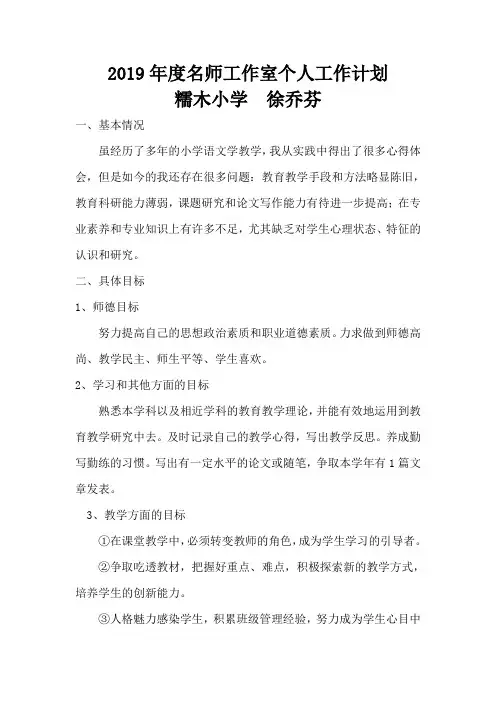 2019 年度名师工作室个人工作计划
糯木小学　徐乔芬

一、基本情况

虽经历了多年的小学语文学教学，我从实践中得出了很多心得体会，但是如今的我还存在很多问题：教育教学手段和方法略显陈旧，教育科研能力薄弱，课题研究和论文写作能力有待进一步提高；在专业素养和专业知识上有许多不足，尤其缺乏对学生心理状态、特征的认识和研究。

二、具体目标

1、师德目标

努力提高自己的思想政治素质和职业道德素质。力求做到师德高尚、教学民主、师生平等、学生喜欢。

2、学习和其他方面的目标

熟悉本学科以及相近学科的教育教学理论，并能有效地运用到教育教学研究中去。及时记录自己的教学心得，写出教学反思。养成勤写勤练的习惯。写出有一定水平的论文或随笔，争取本学年有 1 篇文章发表。

3、教学方面的目标

①在课堂教学中，必须转变教师的角色，成为学生学习的引导者。

②争取吃透教材，把握好重点、难点，积极探索新的教学方式，培养学生的创新能力。

③人格魅力感染学生，积累班级管理经验，努力成为学生心目中